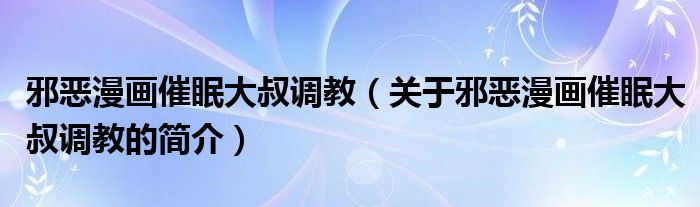 邪恶漫画催眠大叔调教（关于邪恶漫画催眠大叔调教的简介）